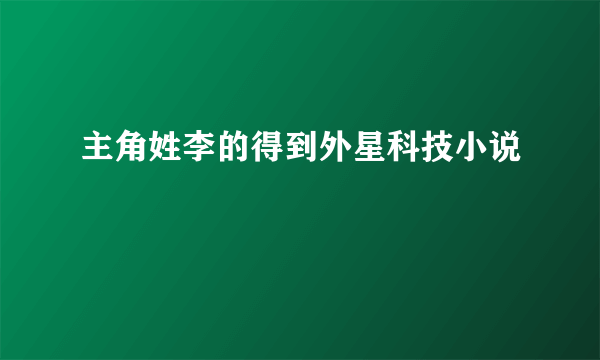 主角姓李的得到外星科技小说